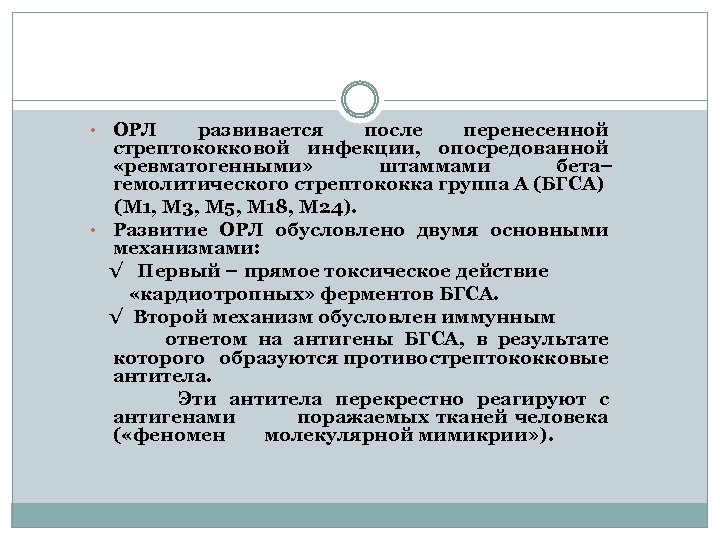 • ОРЛ развивается после перенесенной стрептококковой инфекции, опосредованной «ревматогенными» штаммами бета–гемолитического стрептококка группа А (БГСА) (М1, М3, М5, М18, М24).

• Развитие ОРЛ обусловлено двумя основными механизмами:

√ Первый – прямое токсическое действие «кардиотропных» ферментов БГСА.

√ Второй механизм обусловлен иммунным ответом на антигены БГСА, в результате которого образуются противострептококковые антитела.

Эти антитела перекрестно реагируют с антигенами поражаемых тканей человека («феномен молекулярной мимикрии»).